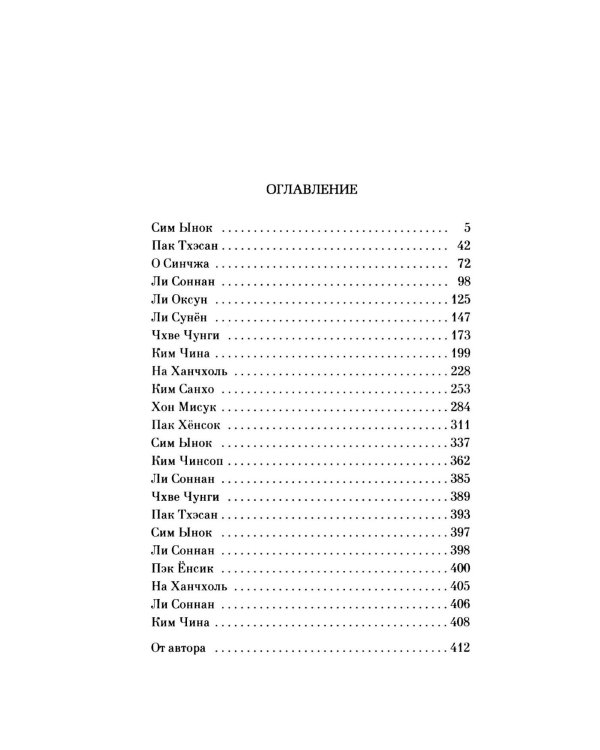 ОГЛАВЛЕНИЕ

Сим Ынок 5
Пак Тхэсан 42
О Синчжа 72
Ли Соннан 98
Ли Оксун 125
Ли Сунён 147
Чхве Чунги 173
Ким Чина 199
На Ханчхоль 228
Ким Санхо 253
Хон Мисук 284
Пак Хёнсок 311
Сим Ынок 337
Ким Чинсоп 362
Ли Соннан 385
Чхве Чунги 389
Пак Тхэсан 393
Сим Ынок 397
Ли Соннан 398
Пэк Ёнсик 400
На Ханчхоль 405
Ли Соннан 406
Ким Чина 408

От автора 412